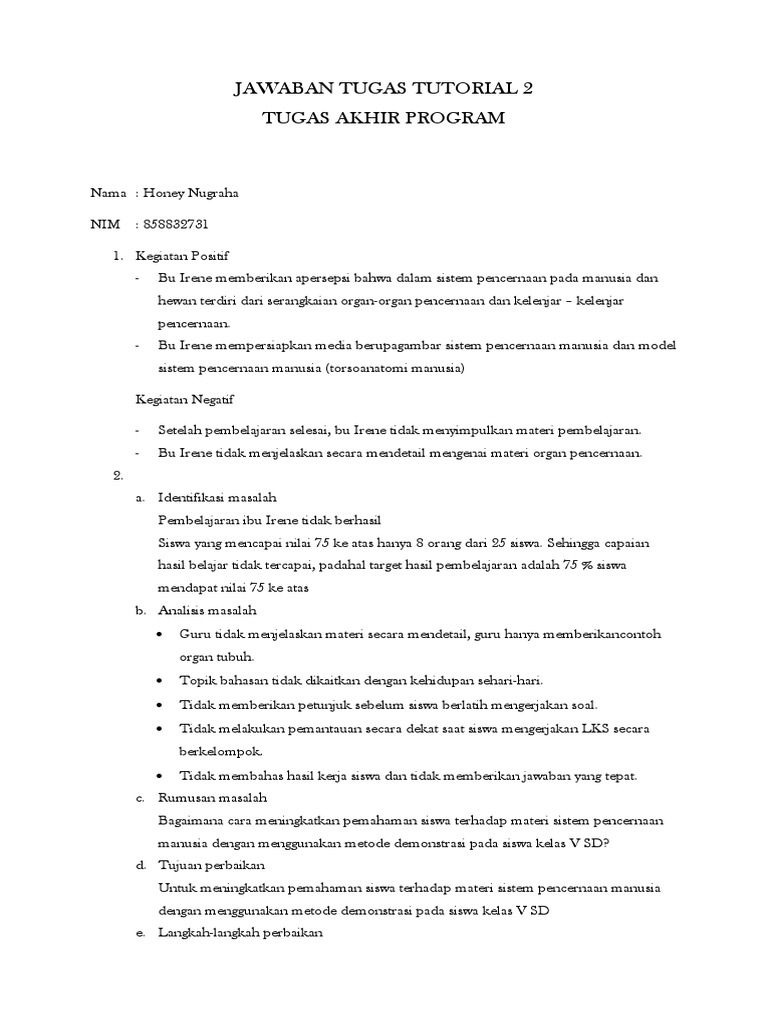 JAWABAN TUGAS TUTORIAL 2
TUGAS AKHIR PROGRAM

Nama : Honey Nugraha

NIM : 858832731

1. Kegiatan Positif
- Bu Irene memberikan apersepsi bahwa dalam sistem pencernaan pada manusia dan hewan terdiri dari serangkaian organ-organ pencernaan dan kelenjar – kelenjar pencernaan.
- Bu Irene mempersiapkan media berupagambar sistem pencernaan manusia dan model sistem pencernaan manusia (torsoanatomi manusia)

Kegiatan Negatif
- Setelah pembelajaran selesai, bu Irene tidak menyimpulkan materi pembelajaran.
- Bu Irene tidak menjelaskan secara mendetail mengenai materi organ pencernaan.

2.
a. Identifikasi masalah
Pembelajaran ibu Irene tidak berhasil
Siswa yang mencapai nilai 75 ke atas hanya 8 orang dari 25 siswa. Sehingga capaian hasil belajar tidak tercapai, padahal target hasil pembelajaran adalah 75 % siswa mendapat nilai 75 ke atas
b. Analisis masalah
• Guru tidak menjelaskan materi secara mendetail, guru hanya memberikancontoh organ tubuh.
• Topik bahasan tidak dikaitkan dengan kehidupan sehari-hari.
• Tidak memberikan petunjuk sebelum siswa berlatih mengerjakan soal.
• Tidak melakukan pemantauan secara dekat saat siswa mengerjakan LKS secara berkelompok.
• Tidak membahas hasil kerja siswa dan tidak memberikan jawaban yang tepat.
c. Rumusan masalah
Bagaimana cara meningkatkan pemahaman siswa terhadap materi sistem pencernaan manusia dengan menggunakan metode demonstrasi pada siswa kelas V SD?
d. Tujuan perbaikan
Untuk meningkatkan pemahaman siswa terhadap materi sistem pencernaan manusia dengan menggunakan metode demonstrasi pada siswa kelas V SD
e. Langkah-langkah perbaikan